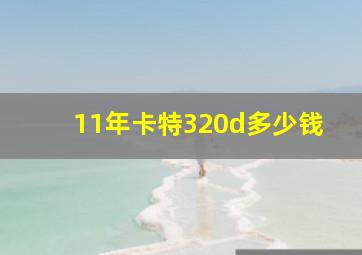 11年卡特320d多少钱